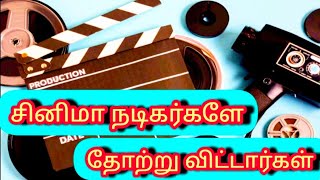 PRODUCTION

சினிமா நடிகர்களே

DATE

தோற்று விட்டார்கள்